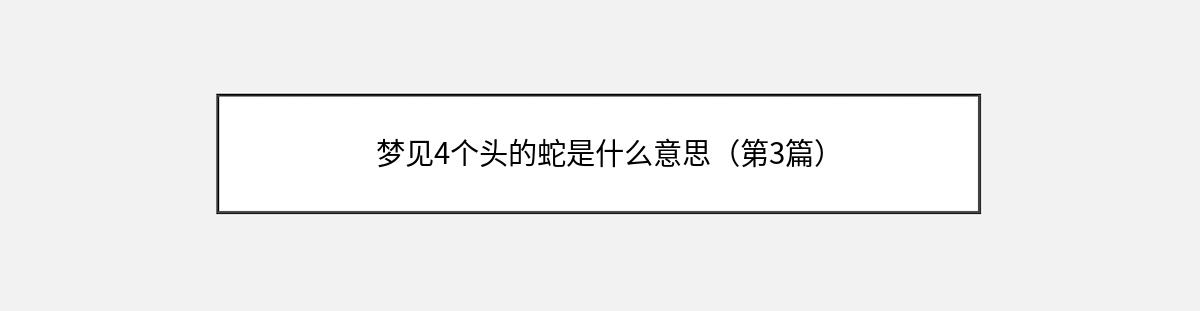 梦见4个头的蛇是什么意思（第3篇）